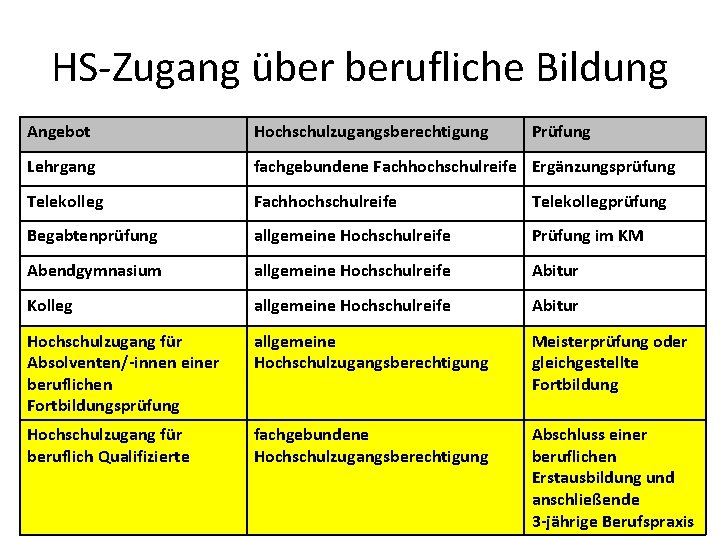 HS-Zugang über berufliche Bildung

| Angebot | Hochschulzugangsberechtigung | Prüfung |
|---|---|---|
| Lehrgang | fachgebundene Fachhochschulreife | Ergänzungsprüfung |
| Telekolleg | Fachhochschulreife | Telekollegprüfung |
| Begabtenprüfung | allgemeine Hochschulreife | Prüfung im KM |
| Abendgymnasium | allgemeine Hochschulreife | Abitur |
| Kolleg | allgemeine Hochschulreife | Abitur |
| Hochschulzugang für Absolventen/-innen einer beruflichen Fortbildungsprüfung | allgemeine Hochschulzugangsberechtigung | Meisterprüfung oder gleichgestellte Fortbildung |
| Hochschulzugang für beruflich Qualifizierte | fachgebundene Hochschulzugangsberechtigung | Abschluss einer beruflichen Erstausbildung und anschließende 3-jährige Berufspraxis |